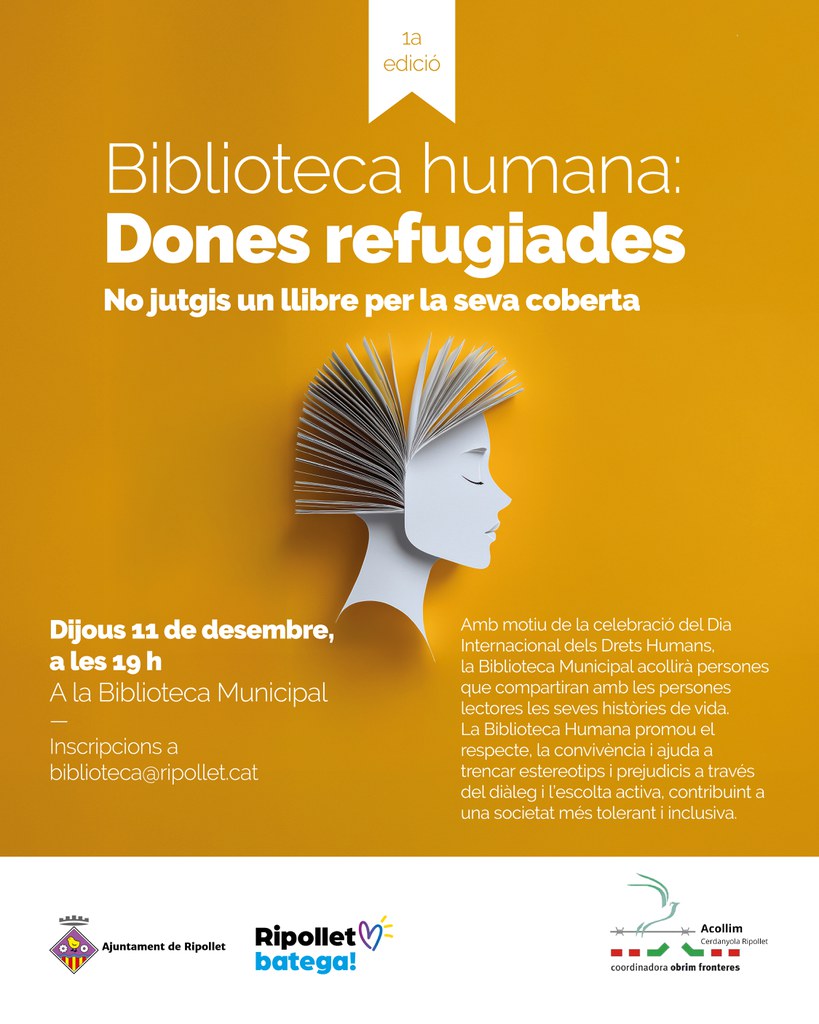 1a
edició

Biblioteca humana:
Dones refugiades

No jutgis un llibre per la seva coberta

Dijous 11 de desembre,
a les 19 h
A la Biblioteca Municipal

—

Inscripcions a
biblioteca@ripollet.cat

Amb motiu de la celebració del Dia Internacional dels Drets Humans, la Biblioteca Municipal acollirà persones que compartiran amb les persones lectores les seves històries de vida. La Biblioteca Humana promou el respecte, la convivència i ajuda a trencar estereotips i prejudicis a través del diàleg i l'escolta activa, contribuint a una societat més tolerant i inclusiva.

Ajuntament de Ripollet

Ripollet
batega!

Acollim
Cerdanyola Ripollet
coordinadora obrim fronteres